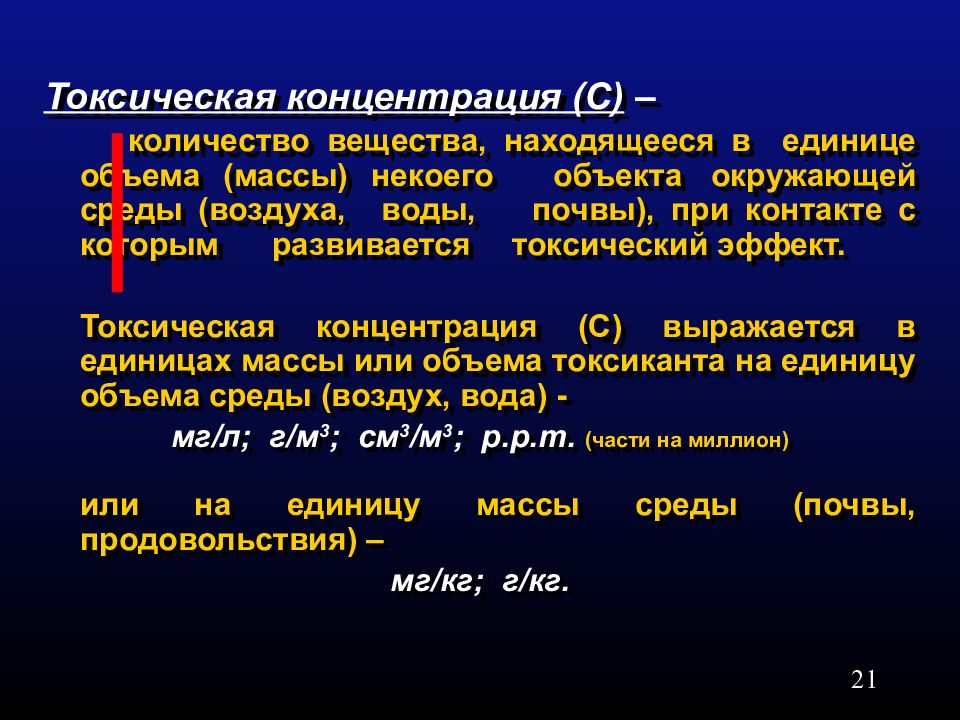 Токсическая концентрация (С) –

количество вещества, находящееся в единице объема (массы) некоего объекта окружающей среды (воздуха, воды, почвы), при контакте с которым развивается токсический эффект.

Токсическая концентрация (С) выражается в единицах массы или объема токсиканта на единицу объема среды (воздух, вода) -

мг/л; г/м$^3$; см$^3$/м$^3$; p.p.m. (части на миллион)

или на единицу массы среды (почвы, продовольствия) –

мг/кг; г/кг.

21